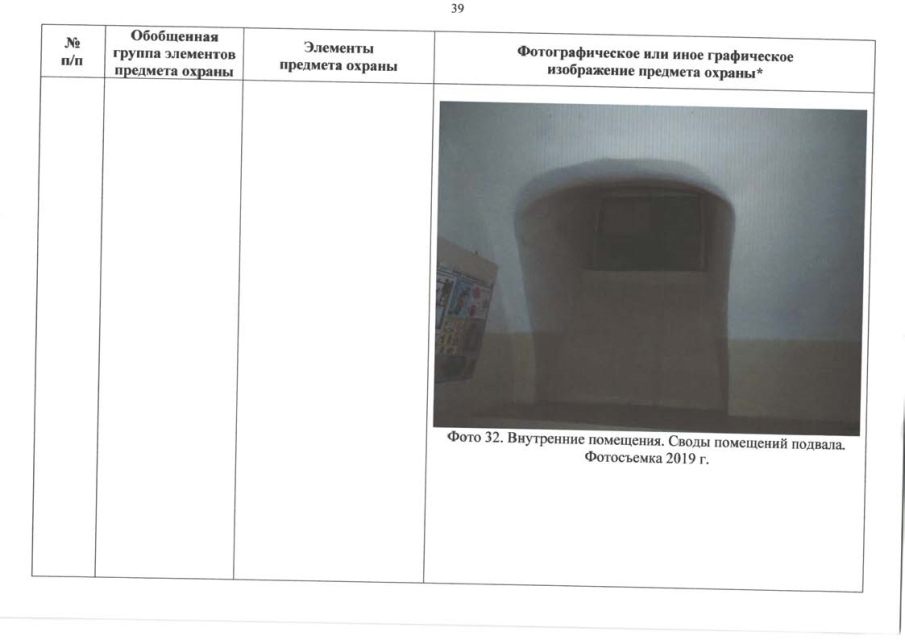 39

| № п/п | Обобщенная группа элементов предмета охраны | Элементы предмета охраны | Фотографическое или иное графическое изображение предмета охраны* |
|---|---|---|---|
| | | | Фото 32. Внутренние помещения. Своды помещений подвала. Фотосъемка 2019 г. |